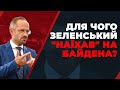 ДЛЯ ЧОГО ЗЕЛЕНСЬКИЙ "НАЇХАВ" НА БАЙДЕНА?